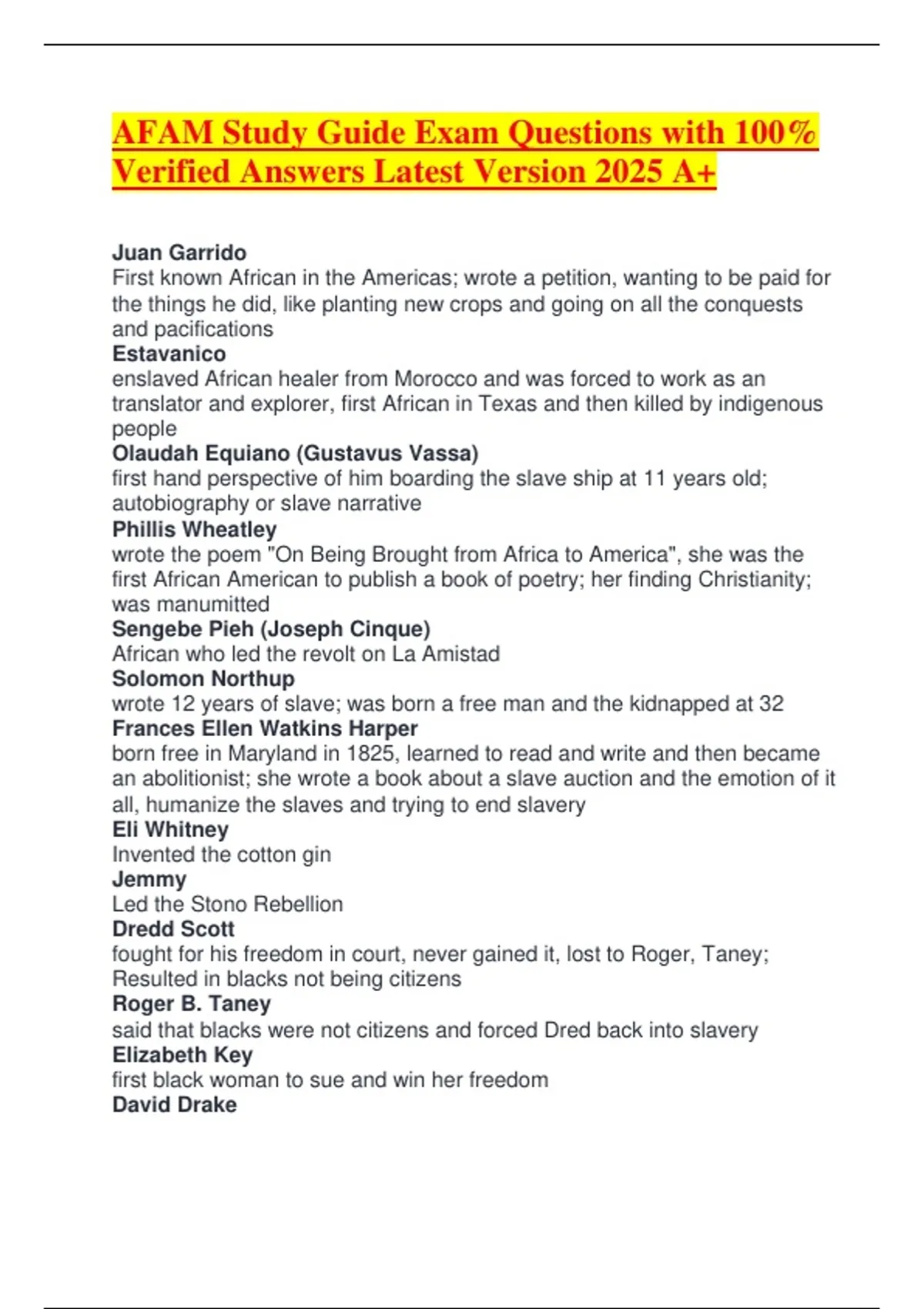 AFAM Study Guide Exam Questions with 100% Verified Answers Latest Version 2025 A+

Juan Garrido
First known African in the Americas; wrote a petition, wanting to be paid for the things he did, like planting new crops and going on all the conquests and pacifications
Estavanico
enslaved African healer from Morocco and was forced to work as an translator and explorer, first African in Texas and then killed by indigenous people
Olaudah Equiano (Gustavus Vassa)
first hand perspective of him boarding the slave ship at 11 years old; autobiography or slave narrative
Phillis Wheatley
wrote the poem "On Being Brought from Africa to America", she was the first African American to publish a book of poetry; her finding Christianity; was manumitted
Sengebe Pieh (Joseph Cinque)
African who led the revolt on La Amistad
Solomon Northup
wrote 12 years of slave; was born a free man and the kidnapped at 32
Frances Ellen Watkins Harper
born free in Maryland in 1825, learned to read and write and then became an abolitionist; she wrote a book about a slave auction and the emotion of it all, humanize the slaves and trying to end slavery
Eli Whitney
Invented the cotton gin
Jemmy
Led the Stono Rebellion
Dredd Scott
fought for his freedom in court, never gained it, lost to Roger, Taney; Resulted in blacks not being citizens
Roger B. Taney
said that blacks were not citizens and forced Dred back into slavery
Elizabeth Key
first black woman to sue and win her freedom
David Drake